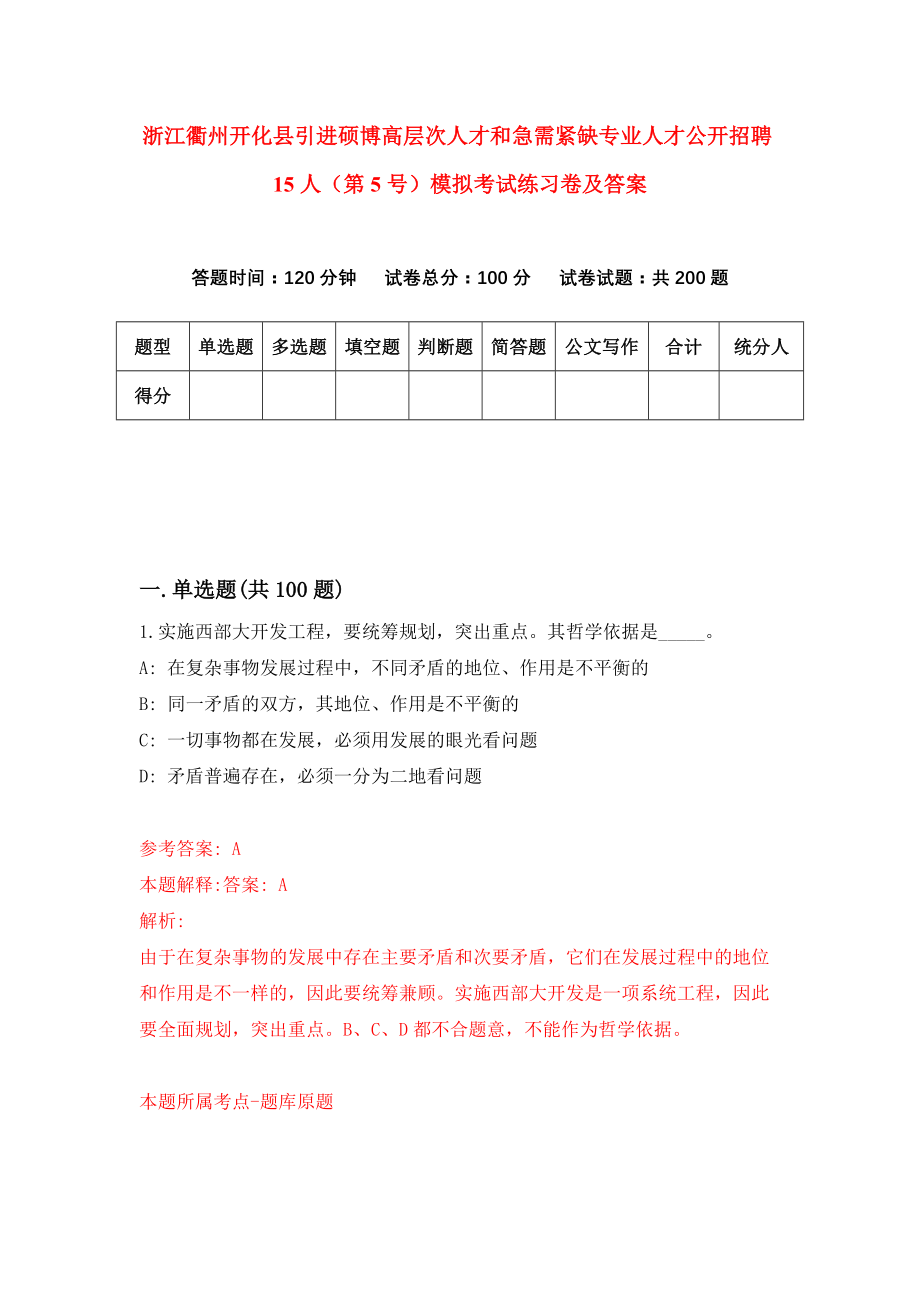 浙江衢州开化县引进硕博高层次人才和急需紧缺专业人才公开招聘15人（第5号）模拟考试练习卷及答案

答题时间：120分钟　试卷总分：100分　试卷试题：共200题

| 题型 | 单选题 | 多选题 | 填空题 | 判断题 | 简答题 | 公文写作 | 合计 | 统分人 |
|---|---|---|---|---|---|---|---|---|
| 得分 | | | | | | | | |

一.单选题(共100题)

1.实施西部大开发工程，要统筹规划，突出重点。其哲学依据是_____。
A: 在复杂事物发展过程中，不同矛盾的地位、作用是不平衡的
B: 同一矛盾的双方，其地位、作用是不平衡的
C: 一切事物都在发展，必须用发展的眼光看问题
D: 矛盾普遍存在，必须一分为二地看问题

参考答案: A
本题解释:答案: A
解析:
由于在复杂事物的发展中存在主要矛盾和次要矛盾，它们在发展过程中的地位和作用是不一样的，因此要统筹兼顾。实施西部大开发是一项系统工程，因此要全面规划，突出重点。B、C、D都不合题意，不能作为哲学依据。

本题所属考点-题库原题